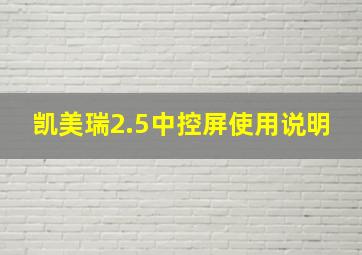 凯美瑞2.5中控屏使用说明